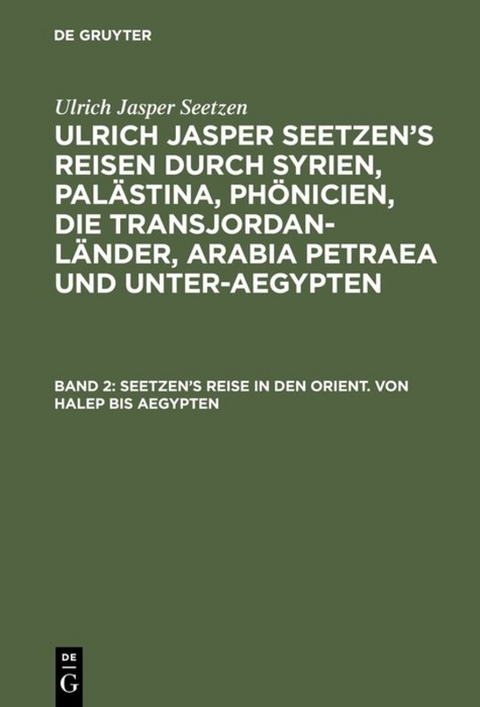 DE GRUYTER

Ulrich Jasper Seetzen

ULRICH JASPER SEETZEN'S REISEN DURCH SYRIEN, PALÄSTINA, PHÖNICIEN, DIE TRANSJORDAN-LÄNDER, ARABIA PETRAEA UND UNTER-AEGYPTEN

BAND 2: SEETZEN'S REISE IN DEN ORIENT. VON HALEP BIS AEGYPTEN

DE G